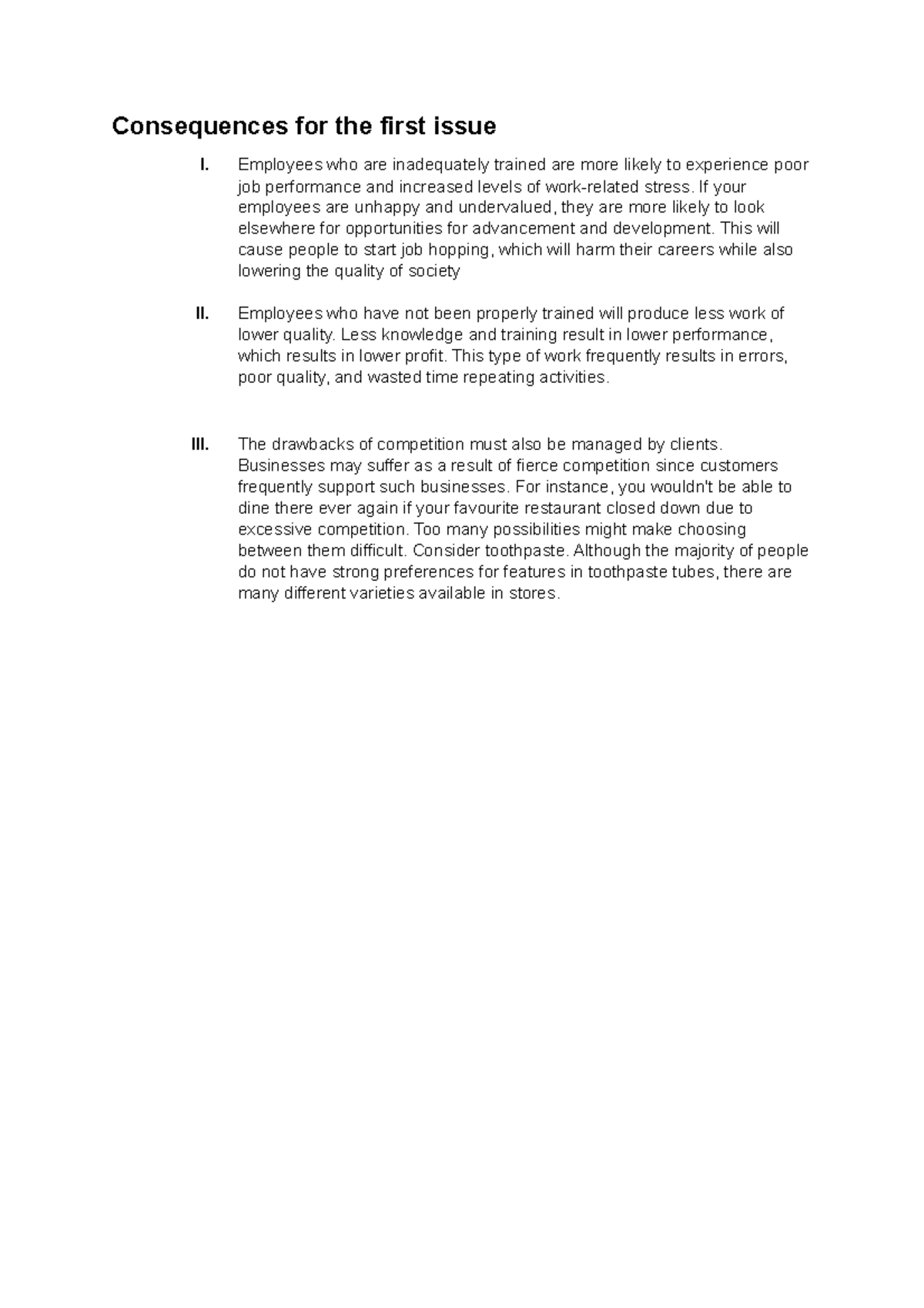 Consequences for the first issue

I. Employees who are inadequately trained are more likely to experience poor job performance and increased levels of work-related stress. If your employees are unhappy and undervalued, they are more likely to look elsewhere for opportunities for advancement and development. This will cause people to start job hopping, which will harm their careers while also lowering the quality of society

II. Employees who have not been properly trained will produce less work of lower quality. Less knowledge and training result in lower performance, which results in lower profit. This type of work frequently results in errors, poor quality, and wasted time repeating activities.

III. The drawbacks of competition must also be managed by clients. Businesses may suffer as a result of fierce competition since customers frequently support such businesses. For instance, you wouldn't be able to dine there ever again if your favourite restaurant closed down due to excessive competition. Too many possibilities might make choosing between them difficult. Consider toothpaste. Although the majority of people do not have strong preferences for features in toothpaste tubes, there are many different varieties available in stores.